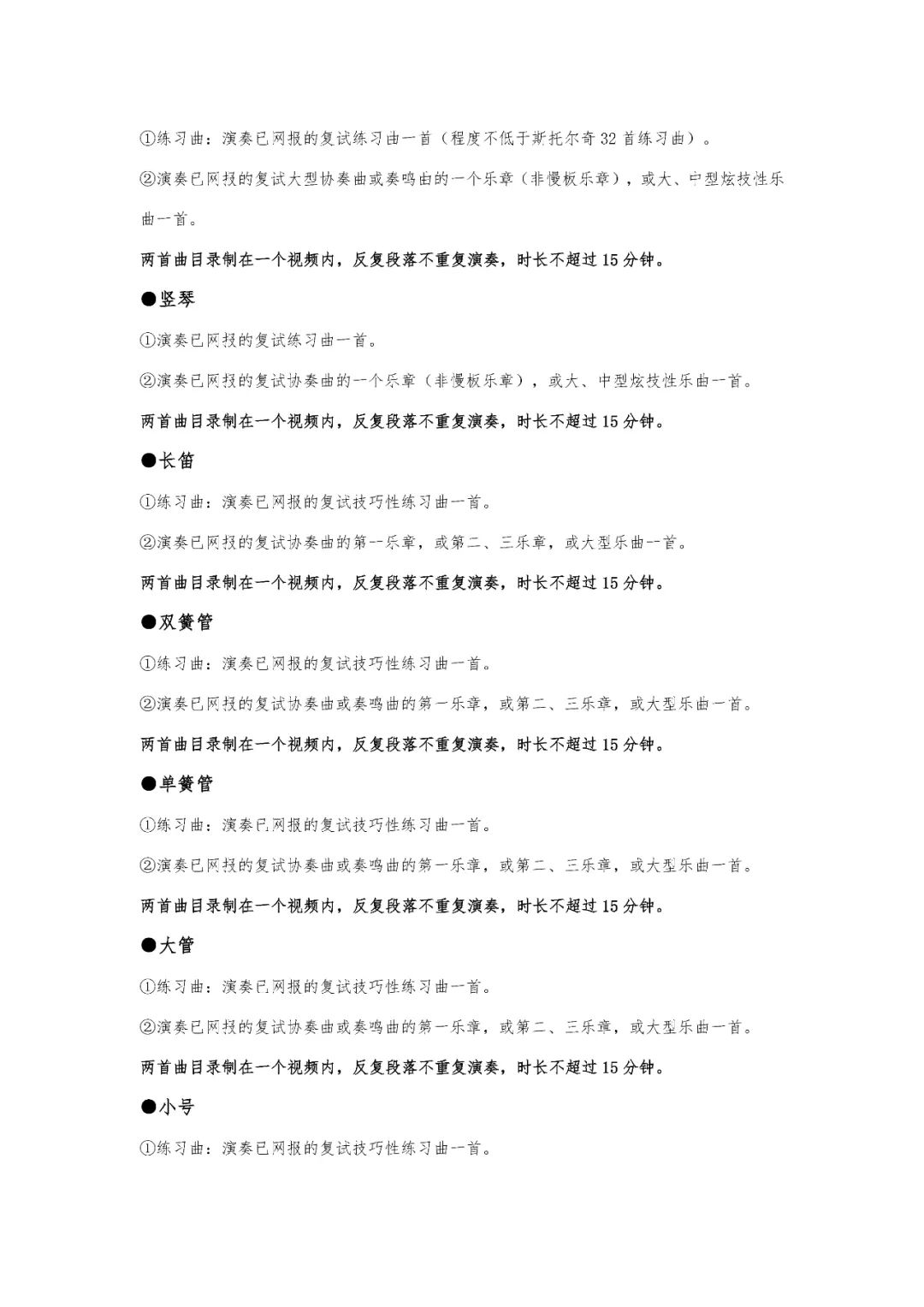 ①练习曲：演奏已网报的复试练习曲一首（程度不低于斯托尔奇 32 首练习曲）。

②演奏已网报的复试大型协奏曲或奏鸣曲的一个乐章（非慢板乐章），或大、中型炫技性乐曲一首。

两首曲目录制在一个视频内，反复段落不重复演奏，时长不超过 15 分钟。

●竖琴

①演奏已网报的复试练习曲一首。

②演奏已网报的复试协奏曲的一个乐章（非慢板乐章），或大、中型炫技性乐曲一首。

两首曲目录制在一个视频内，反复段落不重复演奏，时长不超过 15 分钟。

●长笛

①练习曲：演奏已网报的复试技巧性练习曲一首。

②演奏已网报的复试协奏曲的第一乐章，或第二、三乐章，或大型乐曲一首。

两首曲目录制在一个视频内，反复段落不重复演奏，时长不超过 15 分钟。

●双簧管

①练习曲：演奏已网报的复试技巧性练习曲一首。

②演奏已网报的复试协奏曲或奏鸣曲的第一乐章，或第二、三乐章，或大型乐曲一首。

两首曲目录制在一个视频内，反复段落不重复演奏，时长不超过 15 分钟。

●单簧管

①练习曲：演奏已网报的复试技巧性练习曲一首。

②演奏已网报的复试协奏曲或奏鸣曲的第一乐章，或第二、三乐章，或大型乐曲一首。

两首曲目录制在一个视频内，反复段落不重复演奏，时长不超过 15 分钟。

●大管

①练习曲：演奏已网报的复试技巧性练习曲一首。

②演奏已网报的复试协奏曲或奏鸣曲的第一乐章，或第二、三乐章，或大型乐曲一首。

两首曲目录制在一个视频内，反复段落不重复演奏，时长不超过 15 分钟。

●小号

①练习曲：演奏已网报的复试技巧性练习曲一首。